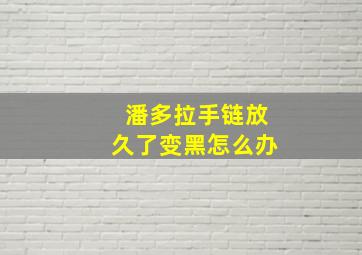 潘多拉手链放久了变黑怎么办